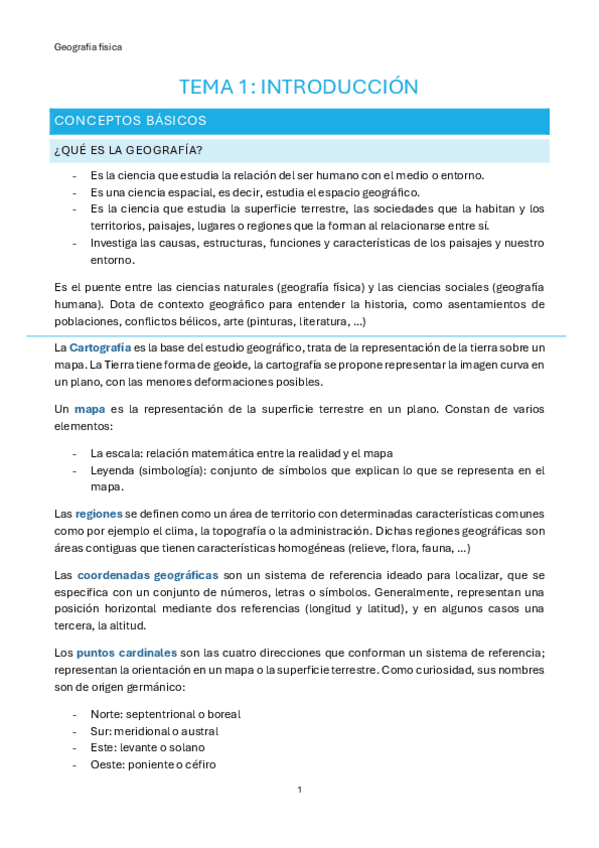 Geografía física

TEMA 1: INTRODUCCIÓN

CONCEPTOS BÁSICOS

¿QUÉ ES LA GEOGRAFÍA?

- Es la ciencia que estudia la relación del ser humano con el medio o entorno.
- Es una ciencia espacial, es decir, estudia el espacio geográfico.
- Es la ciencia que estudia la superficie terrestre, las sociedades que la habitan y los territorios, paisajes, lugares o regiones que la forman al relacionarse entre sí.
- Investiga las causas, estructuras, funciones y características de los paisajes y nuestro entorno.

Es el puente entre las ciencias naturales (geografía física) y las ciencias sociales (geografía humana). Dota de contexto geográfico para entender la historia, como asentamientos de poblaciones, conflictos bélicos, arte (pinturas, literatura, ...)

La Cartografía es la base del estudio geográfico, trata de la representación de la tierra sobre un mapa. La Tierra tiene forma de geoide, la cartografía se propone representar la imagen curva en un plano, con las menores deformaciones posibles.

Un mapa es la representación de la superficie terrestre en un plano. Constan de varios elementos:

- La escala: relación matemática entre la realidad y el mapa
- Leyenda (simbología): conjunto de símbolos que explican lo que se representa en el mapa.

Las regiones se definen como un área de territorio con determinadas características comunes como por ejemplo el clima, la topografía o la administración. Dichas regiones geográficas son áreas contiguas que tienen características homogéneas (relieve, flora, fauna, ...)

Las coordenadas geográficas son un sistema de referencia ideado para localizar, que se especifica con un conjunto de números, letras o símbolos. Generalmente, representan una posición horizontal mediante dos referencias (longitud y latitud), y en algunos casos una tercera, la altitud.

Los puntos cardinales son las cuatro direcciones que conforman un sistema de referencia; representan la orientación en un mapa o la superficie terrestre. Como curiosidad, sus nombres son de origen germánico:

- Norte: septentrional o boreal
- Sur: meridional o austral
- Este: levante o solano
- Oeste: poniente o céfiro

1